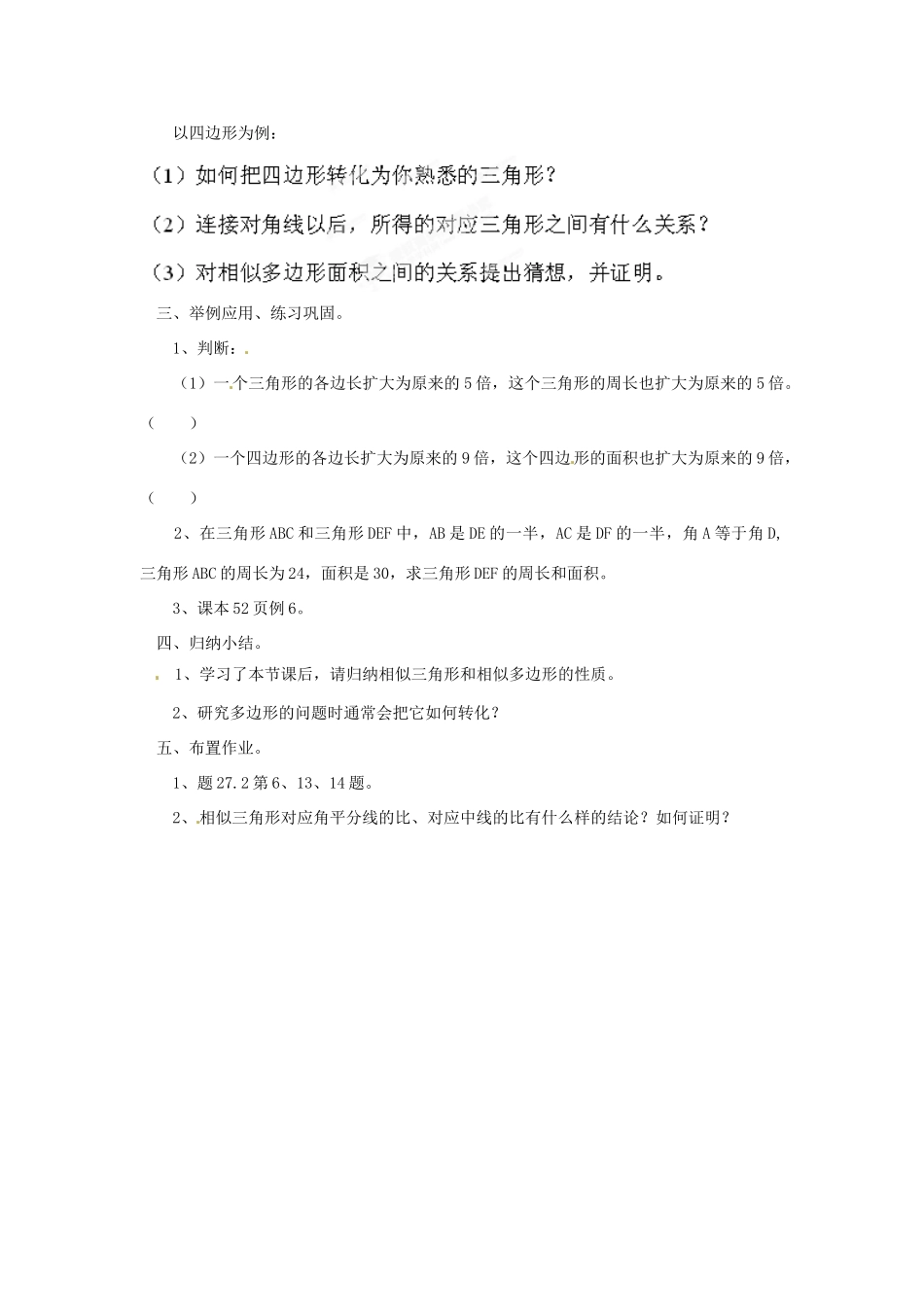 以四边形为例：

（1）如何把四边形转化为你熟悉的三角形？

（2）连接对角线以后，所得的对应三角形之间有什么关系？

（3）对相似多边形面积之间的关系提出猜想，并证明。

三、举例应用、练习巩固。

1、判断：

（1）一个三角形的各边长扩大为原来的5倍，这个三角形的周长也扩大为原来的5倍。（ ）

（2）一个四边形的各边长扩大为原来的9倍，这个四边形的面积也扩大为原来的9倍，（ ）

2、在三角形ABC和三角形DEF中，AB是DE的一半，AC是DF的一半，角A等于角D，三角形ABC的周长为24，面积是30，求三角形DEF的周长和面积。

3、课本52页例6。

四、归纳小结。

1、学习了本节课后，请归纳相似三角形和相似多边形的性质。

2、研究多边形的问题时通常会把它如何转化？

五、布置作业。

1、题27.2第6、13、14题。

2、相似三角形对应角平分线的比、对应中线的比有什么样的结论？如何证明？